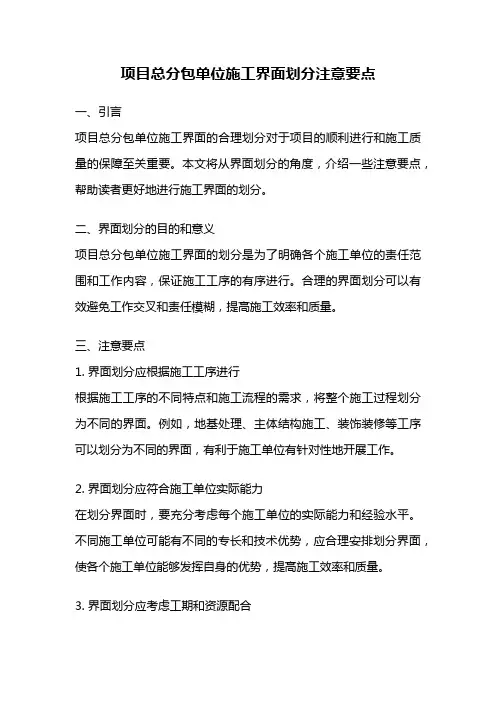 项目总分包单位施工界面划分注意要点

一、引言

项目总分包单位施工界面的合理划分对于项目的顺利进行和施工质量的保障至关重要。本文将从界面划分的角度，介绍一些注意要点，帮助读者更好地进行施工界面的划分。

二、界面划分的目的和意义

项目总分包单位施工界面的划分是为了明确各个施工单位的责任范围和工作内容，保证施工工序的有序进行。合理的界面划分可以有效避免工作交叉和责任模糊，提高施工效率和质量。

三、注意要点

1. 界面划分应根据施工工序进行

根据施工工序的不同特点和施工流程的需求，将整个施工过程划分为不同的界面。例如，地基处理、主体结构施工、装饰装修等工序可以划分为不同的界面，有利于施工单位有针对性地开展工作。

2. 界面划分应符合施工单位实际能力

在划分界面时，要充分考虑每个施工单位的实际能力和经验水平。不同施工单位可能有不同的专长和技术优势，应合理安排划分界面，使各个施工单位能够发挥自身的优势，提高施工效率和质量。

3. 界面划分应考虑工期和资源配合